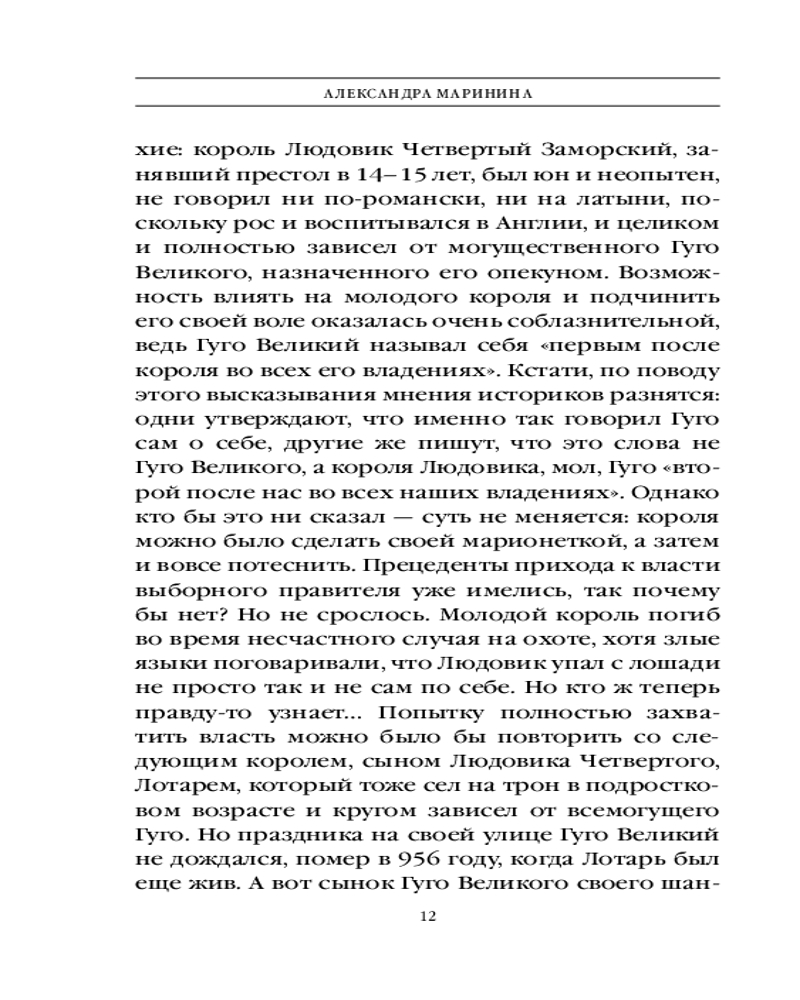 АЛЕКСАНДРА МАРИНИНА

хие: король Людовик Четвертый Заморский, занявший престол в 14–15 лет, был юн и неопытен, не говорил ни по-романски, ни на латыни, поскольку рос и воспитывался в Англии, и целиком и полностью зависел от могущественного Гуго Великого, назначенного его опекуном. Возможность влиять на молодого короля и подчинить его своей воле оказалась очень соблазнительной, ведь Гуго Великий называл себя «первым после короля во всех его владениях». Кстати, по поводу этого высказывания мнения историков разнятся: одни утверждают, что именно так говорил Гуго сам о себе, другие же пишут, что это слова не Гуго Великого, а короля Людовика, мол, Гуго «второй после нас во всех наших владениях». Однако кто бы это ни сказал — суть не меняется: короля можно было сделать своей марионеткой, а затем и вовсе потеснить. Прецеденты прихода к власти выборного правителя уже имелись, так почему бы нет? Но не срослось. Молодой король погиб во время несчастного случая на охоте, хотя злые языки поговаривали, что Людовик упал с лошади не просто так и не сам по себе. Но кто ж теперь правду-то узнает... Попытку полностью захватить власть можно было бы повторить со следующим королем, сыном Людовика Четвертого, Лотарем, который тоже сел на трон в подростковом возрасте и кругом зависел от всемогущего Гуго. Но праздника на своей улице Гуго Великий не дождался, помер в 956 году, когда Лотарь был еще жив. А вот сынок Гуго Великого своего шан-

12